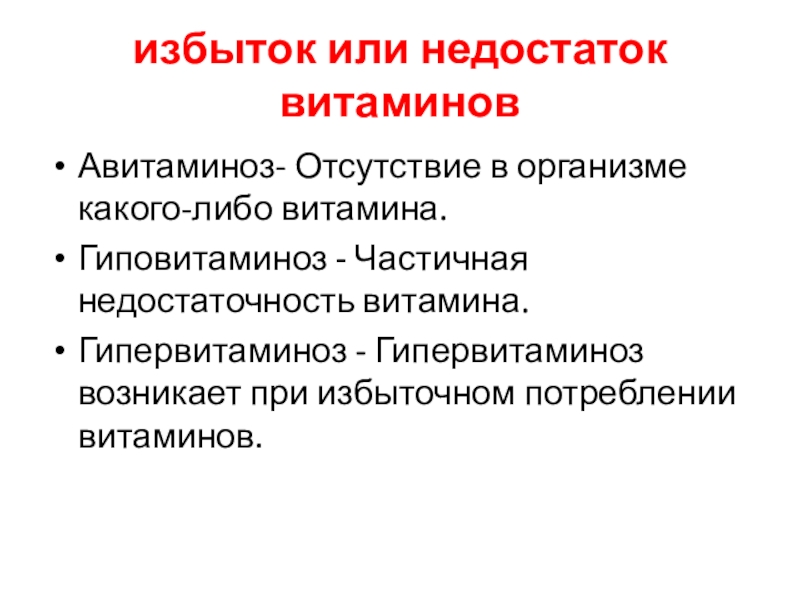 избыток или недостаток витаминов

• Авитаминоз- Отсутствие в организме какого-либо витамина.
• Гиповитаминоз - Частичная недостаточность витамина.
• Гипервитаминоз - Гипервитаминоз возникает при избыточном потреблении витаминов.